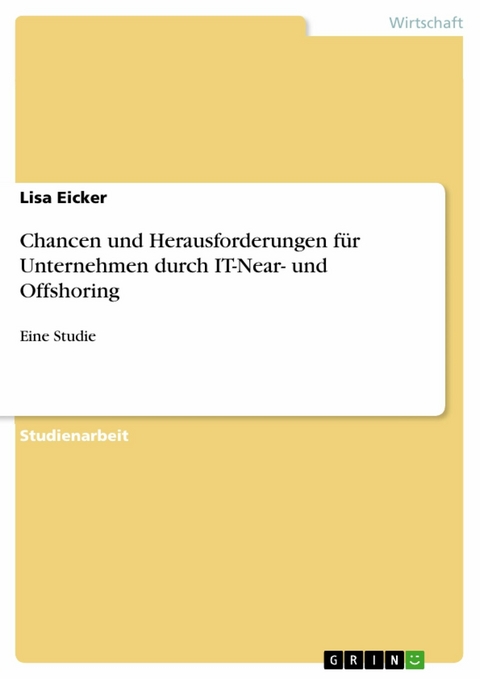 Wirtschaft

Lisa Eicker

Chancen und Herausforderungen für Unternehmen durch IT-Near- und Offshoring

Eine Studie

Studienarbeit

GRIN